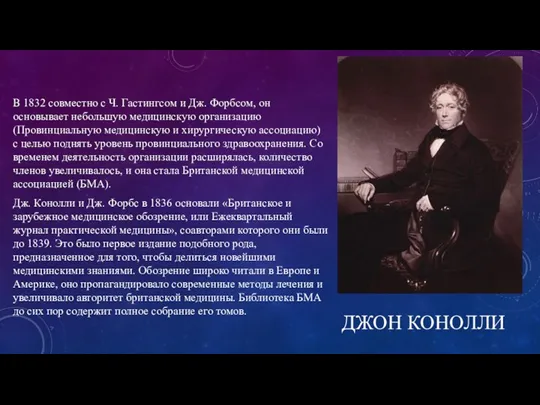 В 1832 совместно с Ч. Гастингсом и Дж. Форбсом, он основывает небольшую медицинскую организацию (Провинциальную медицинскую и хирургическую ассоциацию) с целью поднять уровень провинциального здравоохранения. Со временем деятельность организации расширялась, количество членов увеличивалось, и она стала Британской медицинской ассоциацией (БМА).

Дж. Конолли и Дж. Форбс в 1836 основали «Британское и зарубежное медицинское обозрение, или Ежеквартальный журнал практической медицины», соавторами которого они были до 1839. Это было первое издание подобного рода, предназначенное для того, чтобы делиться новейшими медицинскими знаниями. Обозрение широко читали в Европе и Америке, оно пропагандировало современные методы лечения и увеличивало авторитет британской медицины. Библиотека БМА до сих пор содержит полное собрание его томов.

ДЖОН КОНОЛЛИ